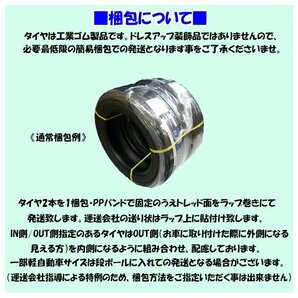 ■梱包について■

タイヤは工業ゴム製品です。ドレスアップ装飾品ではありませんので、必要最低限の簡易梱包での発送となります事をご了承くださいませ。

《通常梱包例》

タイヤ2本を1梱包・PPバンドで固定のうえトレッド面をラップ巻きにて発送致します。運送会社の送り状はラップ上に貼付け致します。
IN側/OUT側指定のあるタイヤはOUT側(お車に取り付けた際に外側になる見える方)を内側になるように組み合わせ、配慮しております。
一部軽自動車サイズは段ボールに入れての発送となる場合がございます。
(運送会社指導による特例のため、梱包方法をご指定いただく事は出来ません)